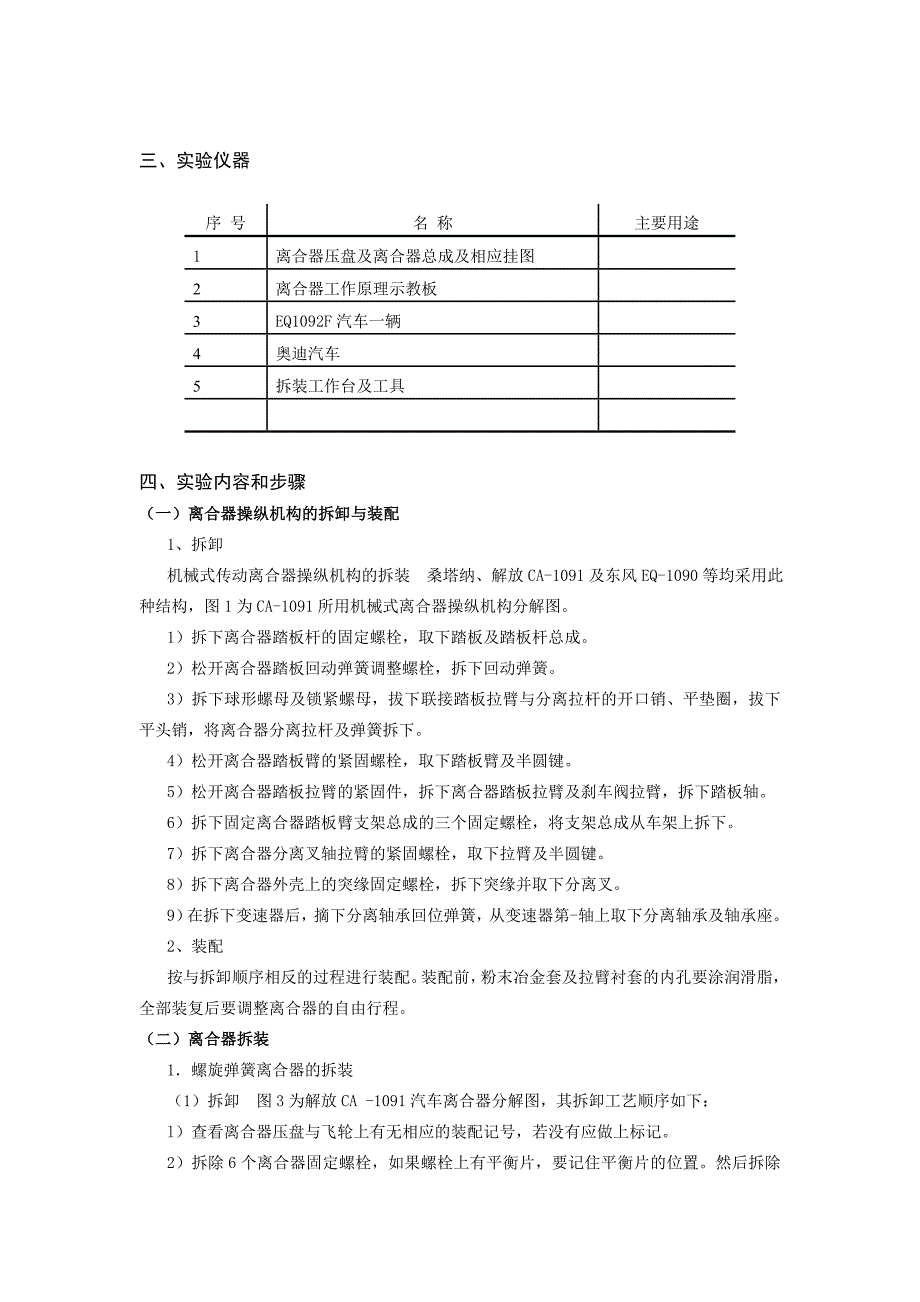 三、实验仪器

| 序 号 | 名 称 | 主要用途 |
|---|---|---|
| 1 | 离合器压盘及离合器总成及相应挂图 | |
| 2 | 离合器工作原理示教板 | |
| 3 | EQ1092F 汽车一辆 | |
| 4 | 奥迪汽车 | |
| 5 | 拆装工作台及工具 | |
| | | |

四、实验内容和步骤

（一）离合器操纵机构的拆卸与装配

1、拆卸

机械式传动离合器操纵机构的拆装　桑塔纳、解放 CA-1091 及东风 EQ-1090 等均采用此种结构，图 1 为 CA-1091 所用机械式离合器操纵机构分解图。

1）拆下离合器踏板杆的固定螺栓，取下踏板及踏板杆总成。

2）松开离合器踏板回动弹簧调整螺栓，拆下回动弹簧。

3）拆下球形螺母及锁紧螺母，拔下联接踏板拉臂与分离拉杆的开口销、平垫圈，拔下平头销，将离合器分离拉杆及弹簧拆下。

4）松开离合器踏板臂的紧固螺栓，取下踏板臂及半圆键。

5）松开离合器踏板拉臂的紧固件，拆下离合器踏板拉臂及刹车阀拉臂，拆下踏板轴。

6）拆下固定离合器踏板臂支架总成的三个固定螺栓，将支架总成从车架上拆下。

7）拆下离合器分离叉轴拉臂的紧固螺栓，取下拉臂及半圆键。

8）拆下离合器外壳上的突缘固定螺栓，拆下突缘并取下分离叉。

9）在拆下变速器后，摘下分离轴承回位弹簧，从变速器第-轴上取下分离轴承及轴承座。

2、装配

按与拆卸顺序相反的过程进行装配。装配前，粉末冶金套及拉臂衬套的内孔要涂润滑脂，全部装复后要调整离合器的自由行程。

（二）离合器拆装

1. 螺旋弹簧离合器的拆装

（1）拆卸　图 3 为解放 CA -1091 汽车离合器分解图，其拆卸工艺顺序如下：

1）查看离合器压盘与飞轮上有无相应的装配记号，若没有应做上标记。

2）拆除 6 个离合器固定螺栓，如果螺栓上有平衡片，要记住平衡片的位置。然后拆除